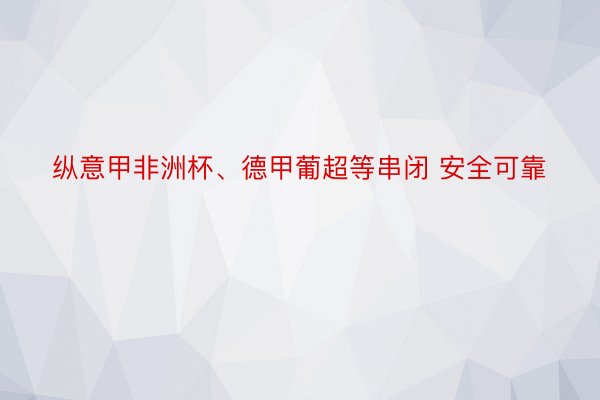 纵意甲非洲杯、德甲葡超等串闭 安全可靠